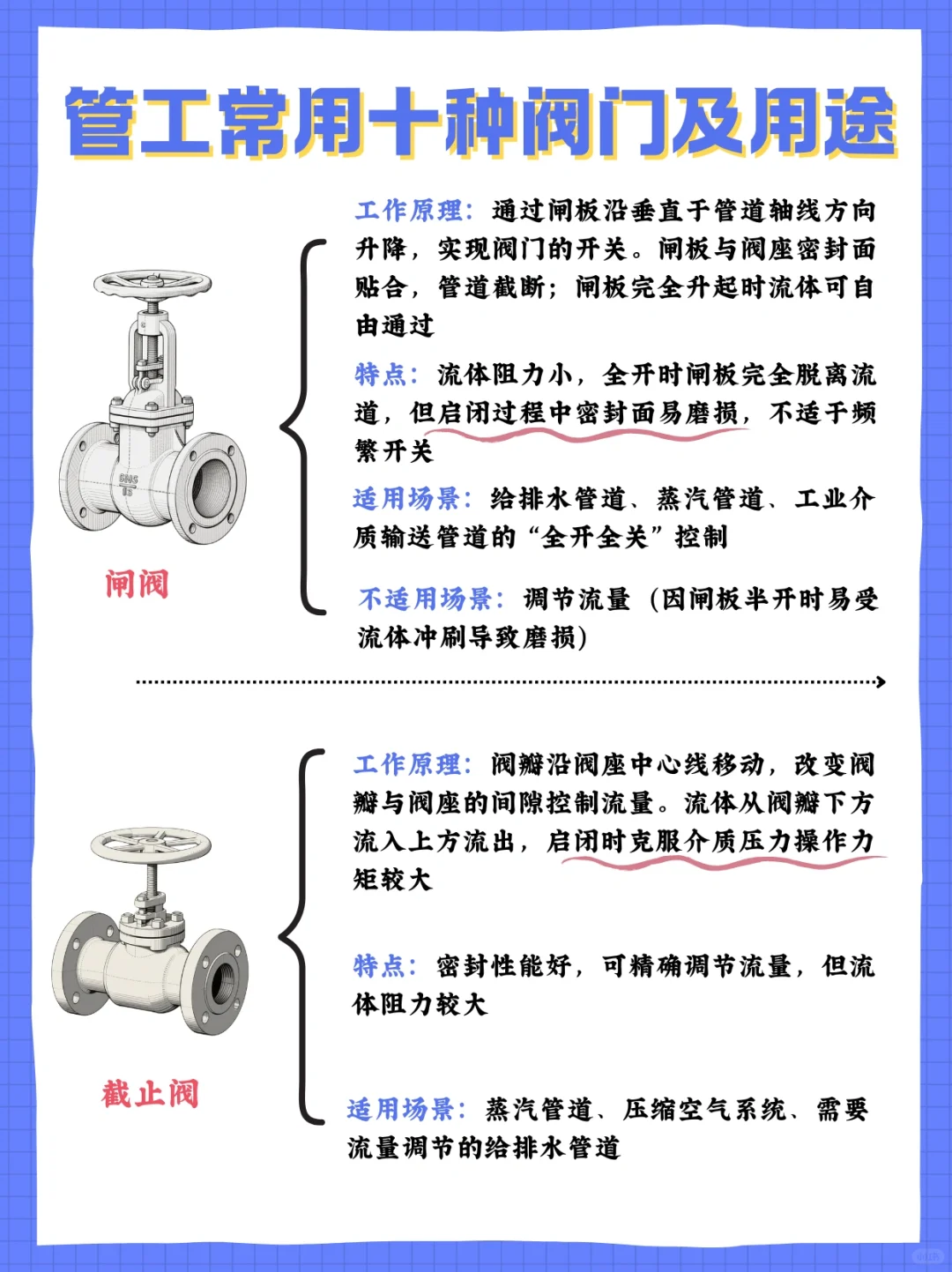 管工常用十种阀门及用途

工作原理：通过闸板沿垂直于管道轴线方向升降，实现阀门的开关。闸板与阀座密封面贴合，管道截断；闸板完全升起时流体可自由通过

特点：流体阻力小，全开时闸板完全脱离流道，但启闭过程中密封面易磨损，不适于频繁开关

适用场景：给排水管道、蒸汽管道、工业介质输送管道的“全开全关”控制

不适用场景：调节流量（因闸板半开时易受流体冲刷导致磨损）

闸阀

工作原理：阀瓣沿阀座中心线移动，改变阀瓣与阀座的间隙控制流量。流体从阀瓣下方流入上方流出，启闭时克服介质压力操作力矩较大

特点：密封性能好，可精确调节流量，但流体阻力较大

适用场景：蒸汽管道、压缩空气系统、需要流量调节的给排水管道

截止阀